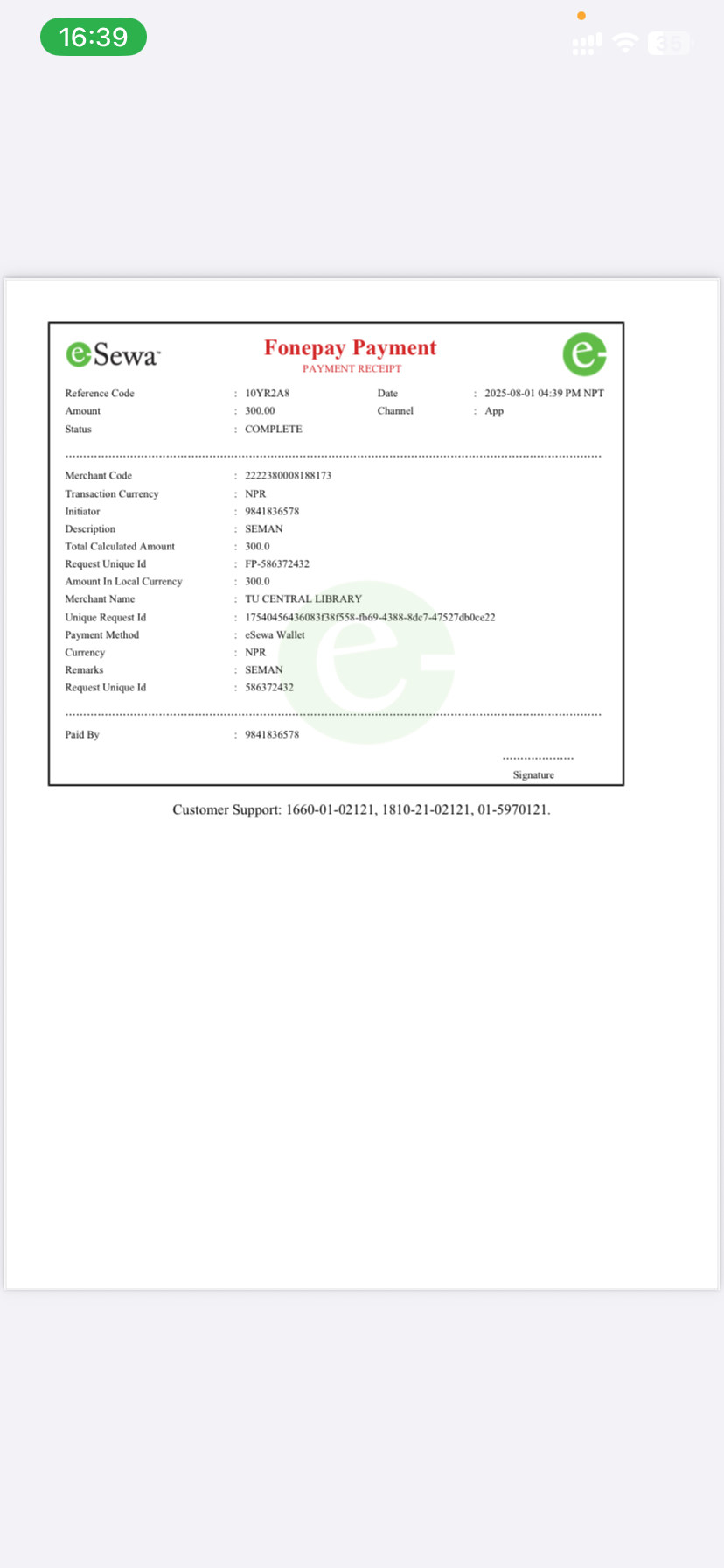 16:39

35

eSewa

Fonepay Payment
PAYMENT RECEIPT

Reference Code : 10YR2A8
Date : 2025-08-01 04:39 PM NPT
Amount : 300.00
Channel : App
Status : COMPLETE

Merchant Code : 2222380008188173
Transaction Currency : NPR
Initiator : 9841836578
Description : SEMAN
Total Calculated Amount : 300.0
Request Unique Id : FP-586372432
Amount In Local Currency : 300.0
Merchant Name : TU CENTRAL LIBRARY
Unique Request Id : 17540456436083f38f558-fb69-4388-8dc7-47527db0ce22
Payment Method : eSewa Wallet
Currency : NPR
Remarks : SEMAN
Request Unique Id : 586372432

Paid By : 9841836578

Signature

Customer Support: 1660-01-02121, 1810-21-02121, 01-5970121.